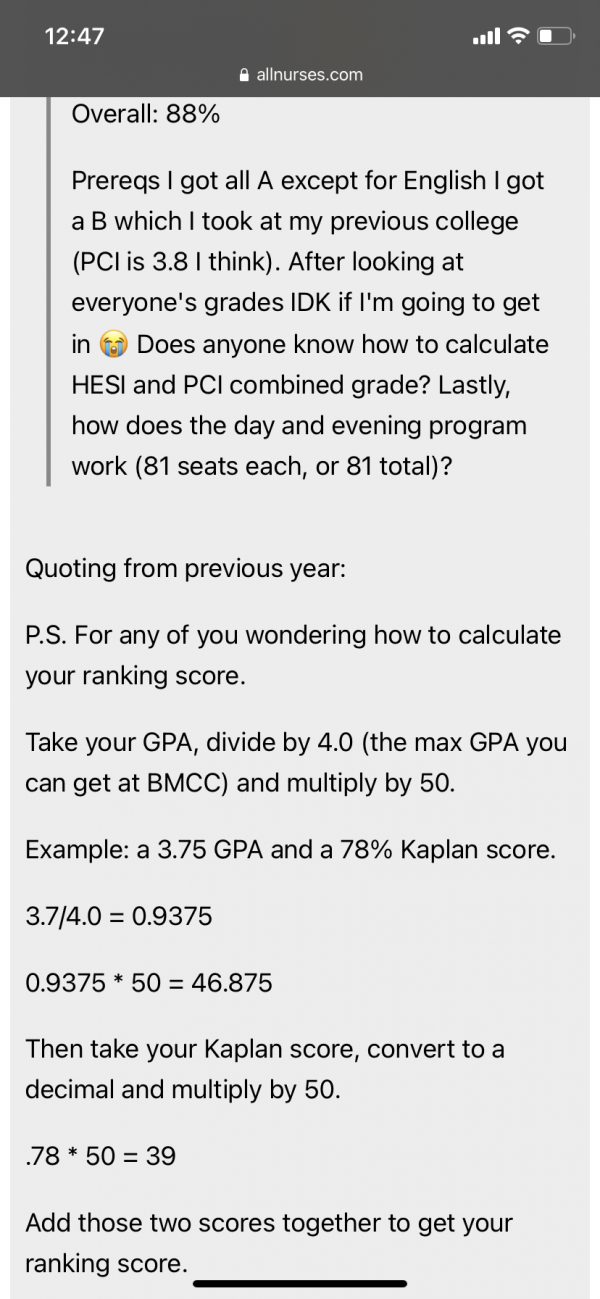 12:47

allnurses.com

Overall: 88%

Prereqs I got all A except for English I got a B which I took at my previous college (PCI is 3.8 I think). After looking at everyone's grades IDK if I'm going to get in 😭 Does anyone know how to calculate HESI and PCI combined grade? Lastly, how does the day and evening program work (81 seats each, or 81 total)?

Quoting from previous year:

P.S. For any of you wondering how to calculate your ranking score.

Take your GPA, divide by 4.0 (the max GPA you can get at BMCC) and multiply by 50.

Example: a 3.75 GPA and a 78% Kaplan score.

3.7/4.0 = 0.9375

0.9375 * 50 = 46.875

Then take your Kaplan score, convert to a decimal and multiply by 50.

.78 * 50 = 39

Add those two scores together to get your ranking score.